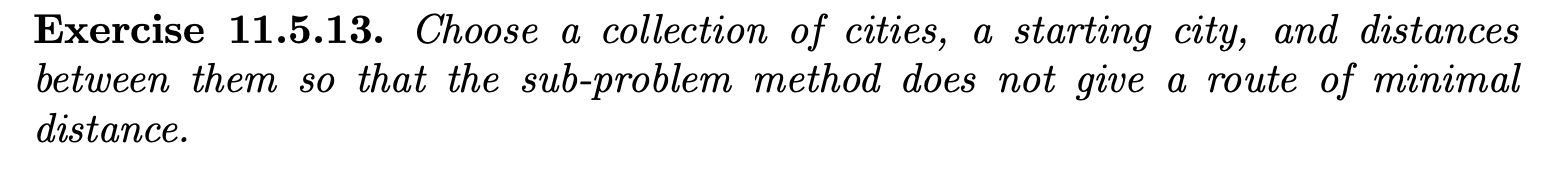 Exercise 11.5.13. Choose a collection of cities, a starting city, and distances between them so that the sub-problem method does not give a route of minimal distance.